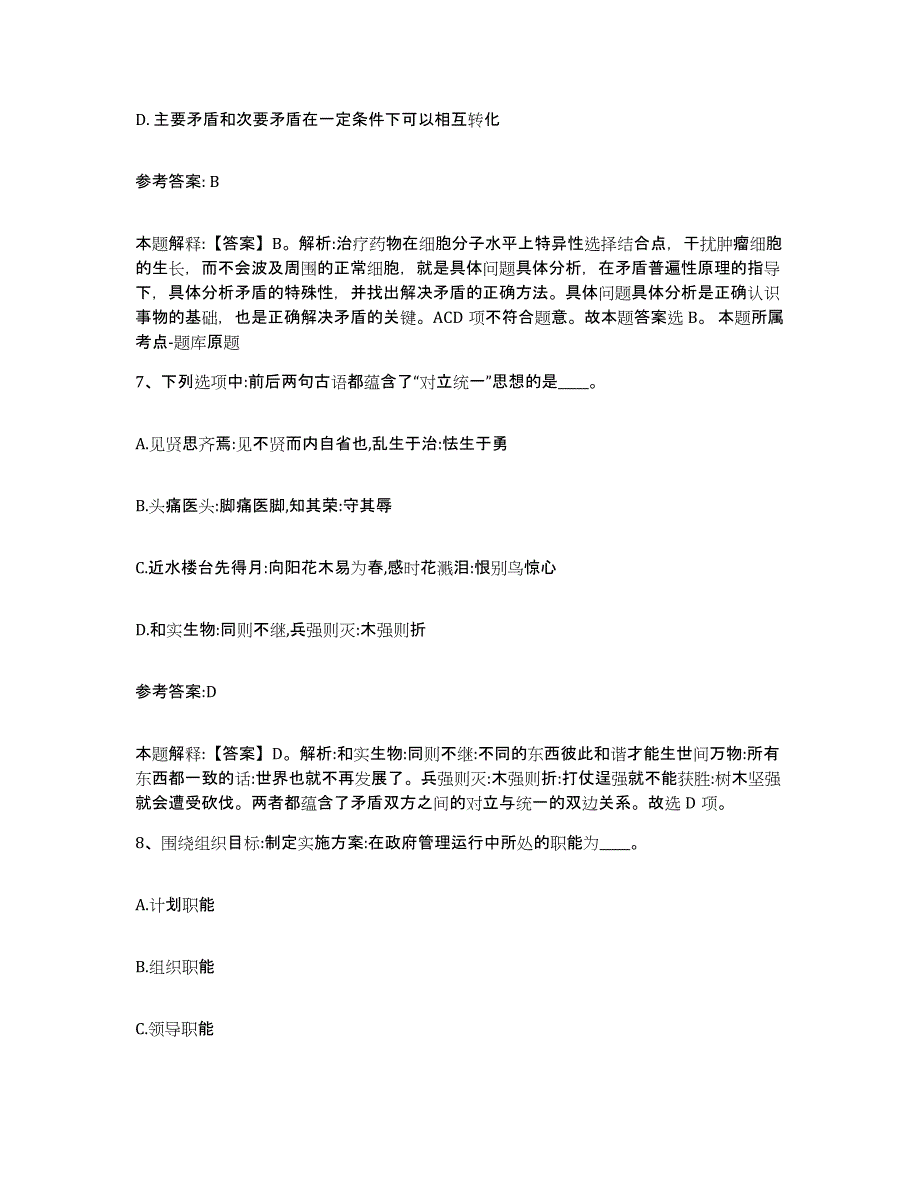 D. 主要矛盾和次要矛盾在一定条件下可以相互转化

参考答案: B

本题解释:【答案】B。解析:治疗药物在细胞分子水平上特异性选择结合点，干扰肿瘤细胞的生长，而不会波及周围的正常细胞，就是具体问题具体分析，在矛盾普遍性原理的指导下，具体分析矛盾的特殊性，并找出解决矛盾的正确方法。具体问题具体分析是正确认识事物的基础，也是正确解决矛盾的关键。ACD 项不符合题意。故本题答案选 B。 本题所属考点-题库原题

7、下列选项中:前后两句古语都蕴含了“对立统一”思想的是____。

A.见贤思齐焉:见不贤而内自省也,乱生于治:怯生于勇

B.头痛医头:脚痛医脚,知其荣:守其辱

C.近水楼台先得月:向阳花木易为春,感时花溅泪:恨别鸟惊心

D.和实生物:同则不继,兵强则灭:木强则折

参考答案:D

本题解释:【答案】D。解析:和实生物:同则不继:不同的东西彼此和谐才能生世间万物:所有东西都一致的话:世界也就不再发展了。兵强则灭:木强则折:打仗逞强就不能获胜:树木坚强就会遭受砍伐。两者都蕴含了矛盾双方之间的对立与统一的双边关系。故选 D 项。

8、围绕组织目标:制定实施方案:在政府管理运行中所处的职能为____。

A.计划职能

B.组织职能

C.领导职能